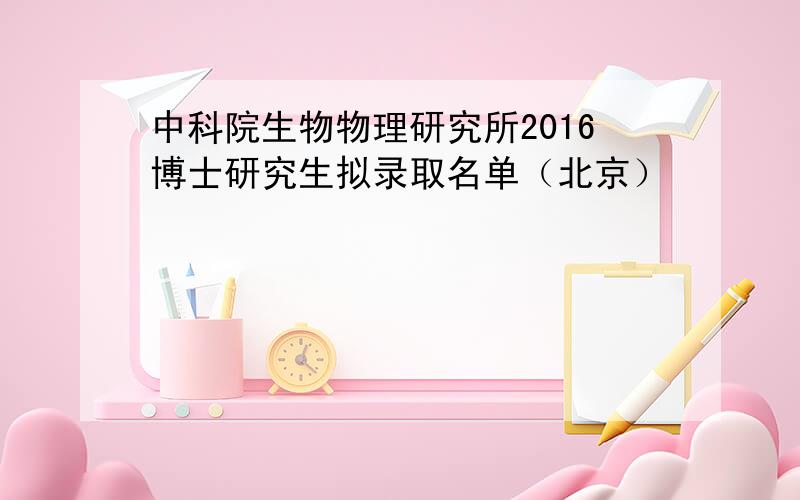 中科院生物物理研究所2016博士研究生拟录取名单（北京）